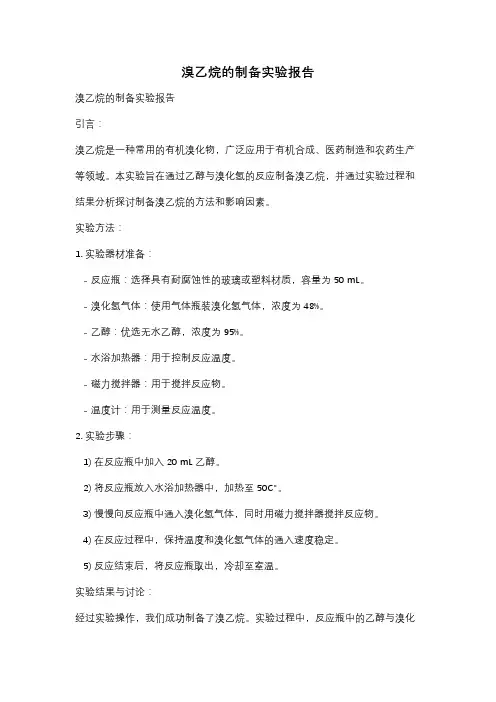 溴乙烷的制备实验报告

溴乙烷的制备实验报告

引言：

溴乙烷是一种常用的有机溴化物，广泛应用于有机合成、医药制造和农药生产等领域。本实验旨在通过乙醇与溴化氢的反应制备溴乙烷，并通过实验过程和结果分析探讨制备溴乙烷的方法和影响因素。

实验方法：

1. 实验器材准备：

- 反应瓶：选择具有耐腐蚀性的玻璃或塑料材质，容量为 50 mL。

- 溴化氢气体：使用气体瓶装溴化氢气体，浓度为 48%。

- 乙醇：优选无水乙醇，浓度为 95%。

- 水浴加热器：用于控制反应温度。

- 磁力搅拌器：用于搅拌反应物。

- 温度计：用于测量反应温度。

2. 实验步骤：

1) 在反应瓶中加入 20 mL 乙醇。

2) 将反应瓶放入水浴加热器中，加热至 50C°。

3) 慢慢向反应瓶中通入溴化氢气体，同时用磁力搅拌器搅拌反应物。

4) 在反应过程中，保持温度和溴化氢气体的通入速度稳定。

5) 反应结束后，将反应瓶取出，冷却至室温。

实验结果与讨论：

经过实验操作，我们成功制备了溴乙烷。实验过程中，反应瓶中的乙醇与溴化